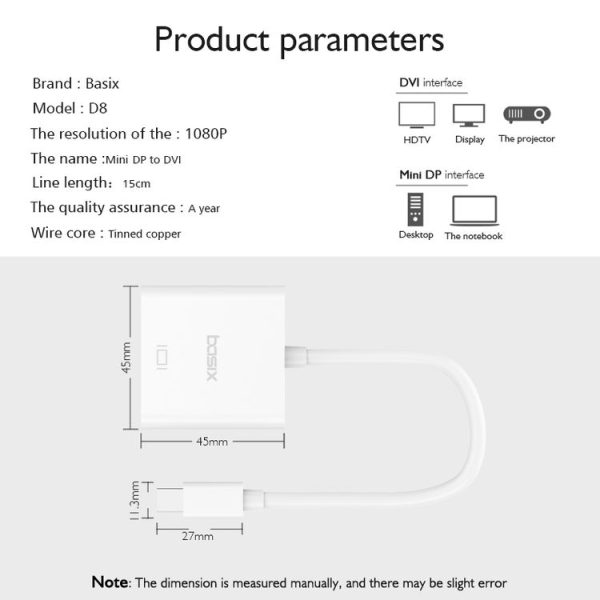 Product parameters

Brand : Basix
Model : D8
The resolution of the : 1080P
The name :Mini DP to DVI
Line length： 15cm
The quality assurance : A year
Wire core : Tinned copper

DVI interface
HDTV
Display
The projector

Mini DP interface
Desktop
The notebook

45mm
basix
45mm
11.3mm
27mm

Note: The dimension is measured manually, and there may be slight error